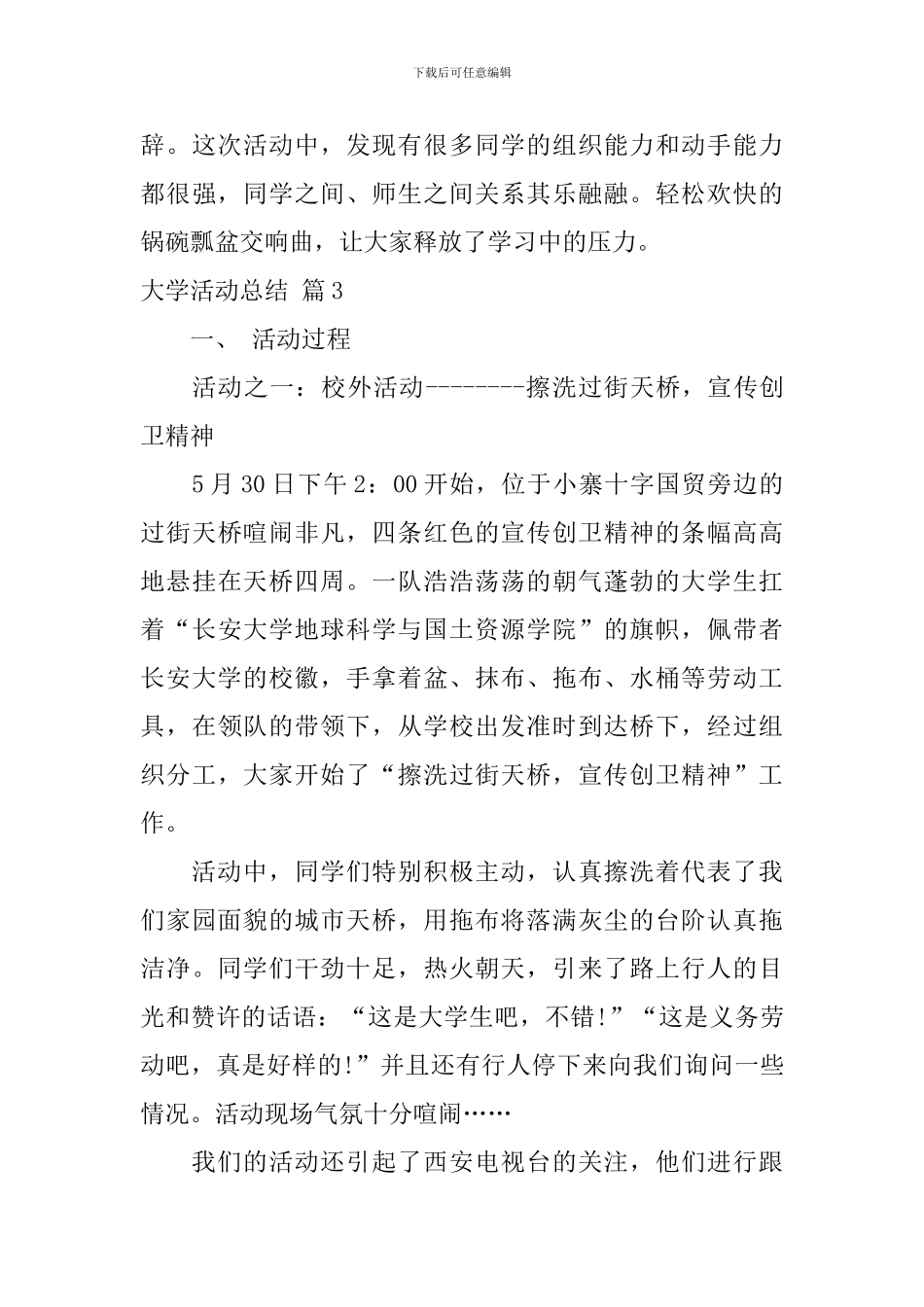 下载后可任意编辑

辞。这次活动中，发现有很多同学的组织能力和动手能力都很强，同学之间、师生之间关系其乐融融。轻松欢快的锅碗瓢盆交响曲，让大家释放了学习中的压力。

大学活动总结 篇3

一、 活动过程

活动之一：校外活动--------擦洗过街天桥，宣传创卫精神

5月30日下午2：00开始，位于小寨十字国贸旁边的过街天桥喧闹非凡，四条红色的宣传创卫精神的条幅高高地悬挂在天桥四周。一队浩浩荡荡的朝气蓬勃的大学生扛着“长安大学地球科学与国土资源学院”的旗帜，佩带者长安大学的校徽，手拿着盆、抹布、拖布、水桶等劳动工具，在领队的带领下，从学校出发准时到达桥下，经过组织分工，大家开始了“擦洗过街天桥，宣传创卫精神”工作。

活动中，同学们特别积极主动，认真擦洗着代表了我们家园面貌的城市天桥，用拖布将落满灰尘的台阶认真拖洁净。同学们干劲十足，热火朝天，引来了路上行人的目光和赞许的话语：“这是大学生吧，不错!”“这是义务劳动吧，真是好样的!”并且还有行人停下来向我们询问一些情况。活动现场气氛十分喧闹……

我们的活动还引起了西安电视台的关注，他们进行跟